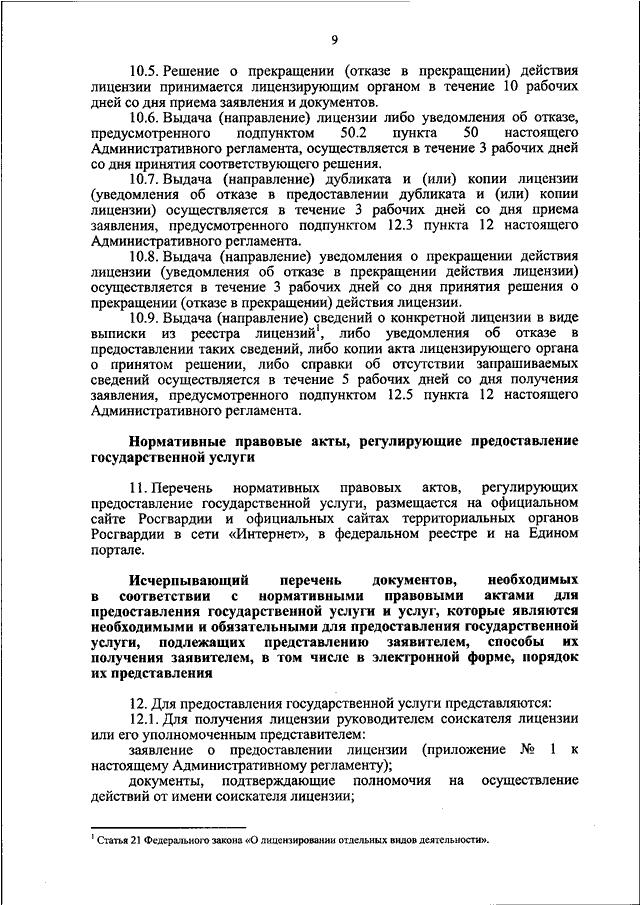 9

10.5. Решение о прекращении (отказе в прекращении) действия лицензии принимается лицензирующим органом в течение 10 рабочих дней со дня приема заявления и документов.

10.6. Выдача (направление) лицензии либо уведомления об отказе, предусмотренного подпунктом 50.2 пункта 50 настоящего Административного регламента, осуществляется в течение 3 рабочих дней со дня принятия соответствующего решения.

10.7. Выдача (направление) дубликата и (или) копии лицензии (уведомления об отказе в предоставлении дубликата и (или) копии лицензии) осуществляется в течение 3 рабочих дней со дня приема заявления, предусмотренного подпунктом 12.3 пункта 12 настоящего Административного регламента.

10.8. Выдача (направление) уведомления о прекращении действия лицензии (уведомления об отказе в прекращении действия лицензии) осуществляется в течение 3 рабочих дней со дня принятия решения о прекращении (отказе в прекращении) действия лицензии.

10.9. Выдача (направление) сведений о конкретной лицензии в виде выписки из реестра лицензий$^1$, либо уведомления об отказе в предоставлении таких сведений, либо копии акта лицензирующего органа о принятом решении, либо справки об отсутствии запрашиваемых сведений осуществляется в течение 5 рабочих дней со дня получения заявления, предусмотренного подпунктом 12.5 пункта 12 настоящего Административного регламента.

Нормативные правовые акты, регулирующие предоставление государственной услуги

11. Перечень нормативных правовых актов, регулирующих предоставление государственной услуги, размещается на официальном сайте Росгвардии и официальных сайтах территориальных органов Росгвардии в сети «Интернет», в федеральном реестре и на Едином портале.

Исчерпывающий перечень документов, необходимых в соответствии с нормативными правовыми актами для предоставления государственной услуги и услуг, которые являются необходимыми и обязательными для предоставления государственной услуги, подлежащих представлению заявителем, способы их получения заявителем, в том числе в электронной форме, порядок их представления

12. Для предоставления государственной услуги представляются:

12.1. Для получения лицензии руководителем соискателя лицензии или его уполномоченным представителем:

заявление о предоставлении лицензии (приложение № 1 к настоящему Административному регламенту);

документы, подтверждающие полномочия на осуществление действий от имени соискателя лицензии;

$^1$ Статья 21 Федерального закона «О лицензировании отдельных видов деятельности».